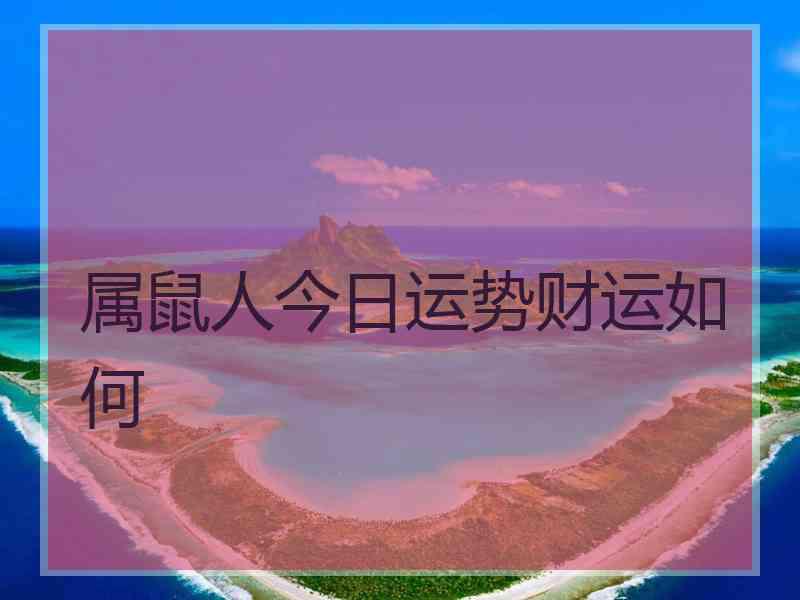 属鼠人今日运势财运如何